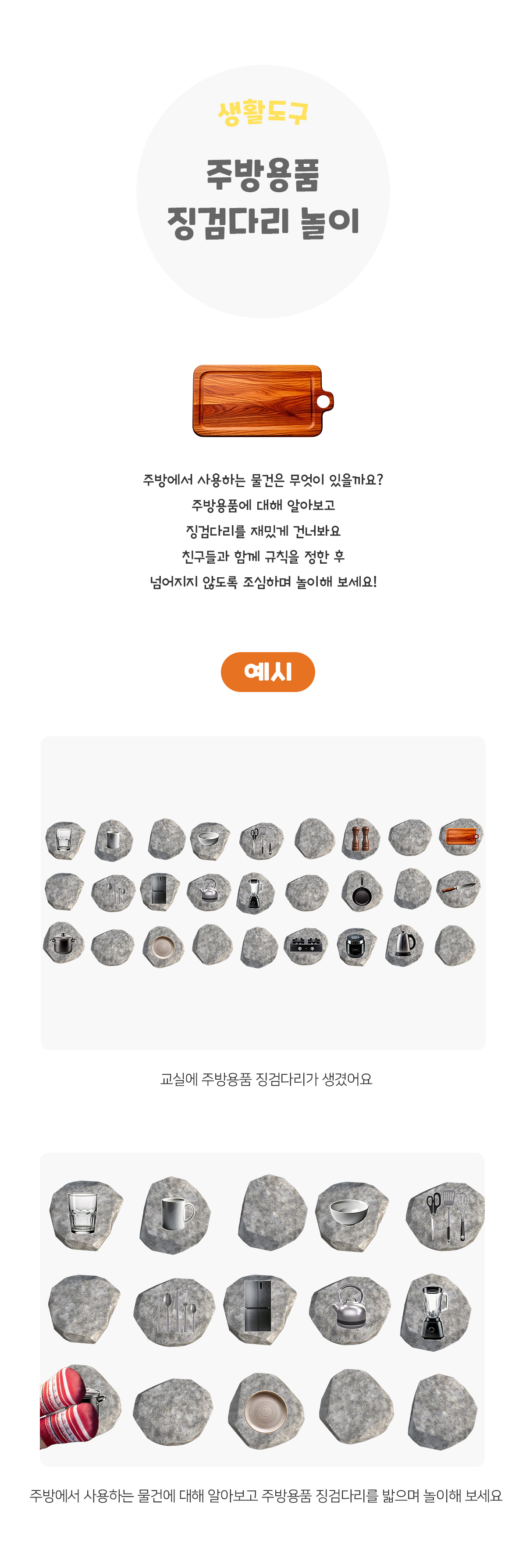 생활도구

주방용품
징검다리 놀이

주방에서 사용하는 물건은 무엇이 있을까요?
주방용품에 대해 알아보고
징검다리를 재밌게 건너봐요
친구들과 함께 규칙을 정한 후
넘어지지 않도록 조심하며 놀이해 보세요!

예시

교실에 주방용품 징검다리가 생겼어요

주방에서 사용하는 물건에 대해 알아보고 주방용품 징검다리를 밟으며 놀이해 보세요